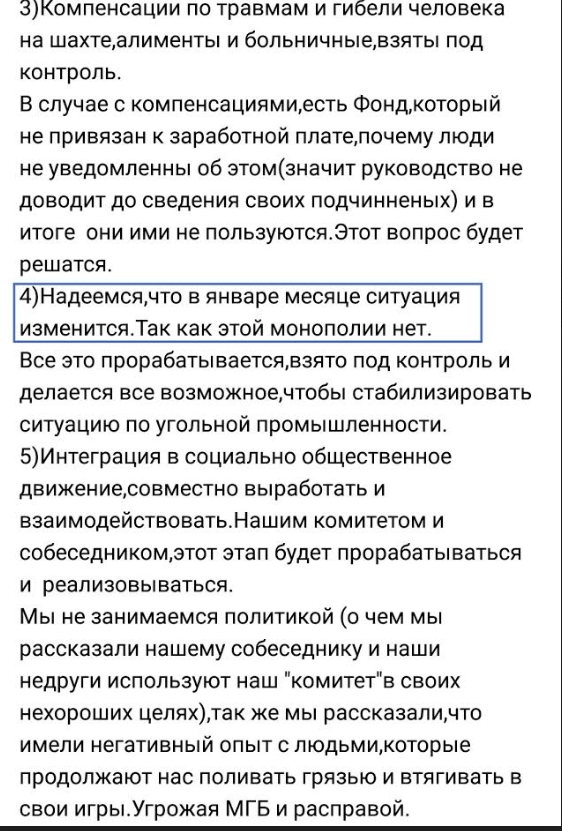 3)Компенсации по травмам и гибели человека на шахте,алименты и больничные,взяты под контроль.
В случае с компенсациями,есть Фонд,который не привязан к заработной плате,почему люди не уведомленны об этом(значит руководство не доводит до сведения своих подчинненых) и в итоге они ими не пользуются.Этот вопрос будет решатся.
4)Надеемся,что в январе месяце ситуация изменится.Так как этой монополии нет.
Все это прорабатывается,взято под контроль и делается все возможное,чтобы стабилизировать ситуацию по угольной промышленности.
5)Интеграция в социально общественное движение,совместно выработать и взаимодействовать.Нашим комитетом и собеседником,этот этап будет прорабатываться и реализовываться.
Мы не занимаемся политикой (о чем мы рассказали нашему собеседнику и наши недруги используют наш "комитет"в своих нехороших целях),так же мы рассказали,что имели негативный опыт с людьми,которые продолжают нас поливать грязью и втягивать в свои игры.Угрожая МГБ и расправой.